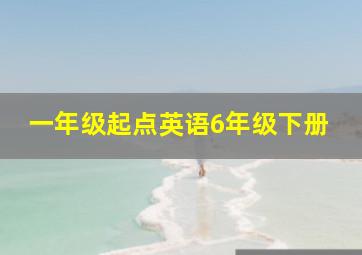 一年级起点英语6年级下册